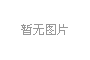 暂无图片